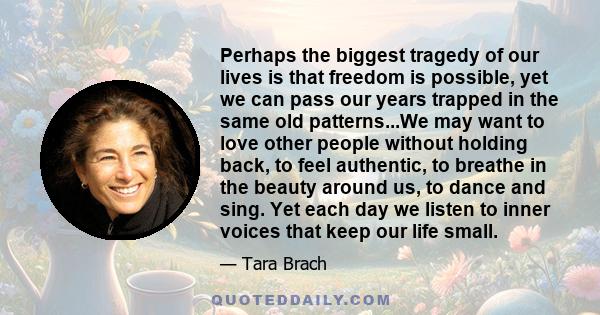 Perhaps the biggest tragedy of our lives is that freedom is possible, yet we can pass our years trapped in the same old patterns...We may want to love other people without holding back, to feel authentic, to breathe in the beauty around us, to dance and sing. Yet each day we listen to inner voices that keep our life small.

— Tara Brach

QUOTEDDAILY.COM